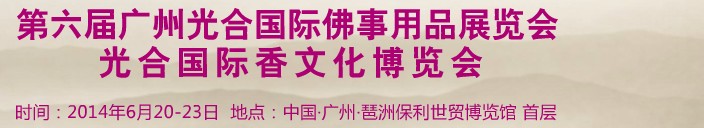 第六届广州光合国际佛事用品展览会
光合国际香文化博览会

时间：2014年6月20-23日 地点：中国·广州·琶洲保利世贸博览馆 首层